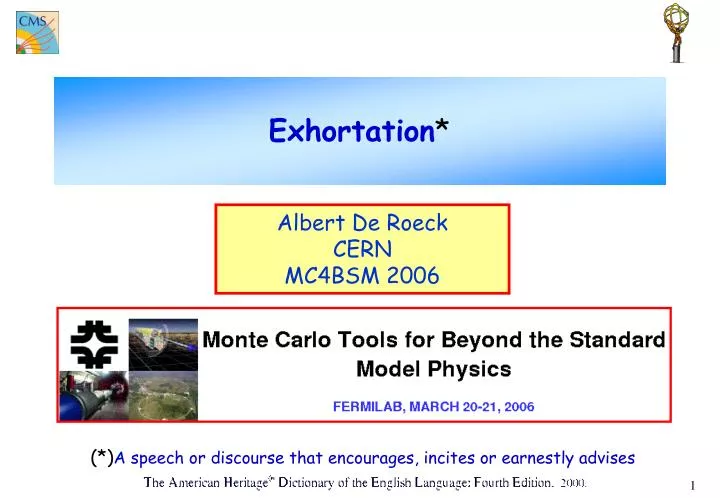 CMS

Exhortation*

Albert De Roeck
CERN
MC4BSM 2006

Monte Carlo Tools for Beyond the Standard Model Physics

FERMILAB, MARCH 20-21, 2006

(*)A speech or discourse that encourages, incites or earnestly advises

The American Heritage® Dictionary of the English Language: Fourth Edition. 2000.

1